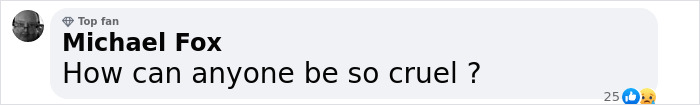 Top fan
Michael Fox
How can anyone be so cruel ?
25